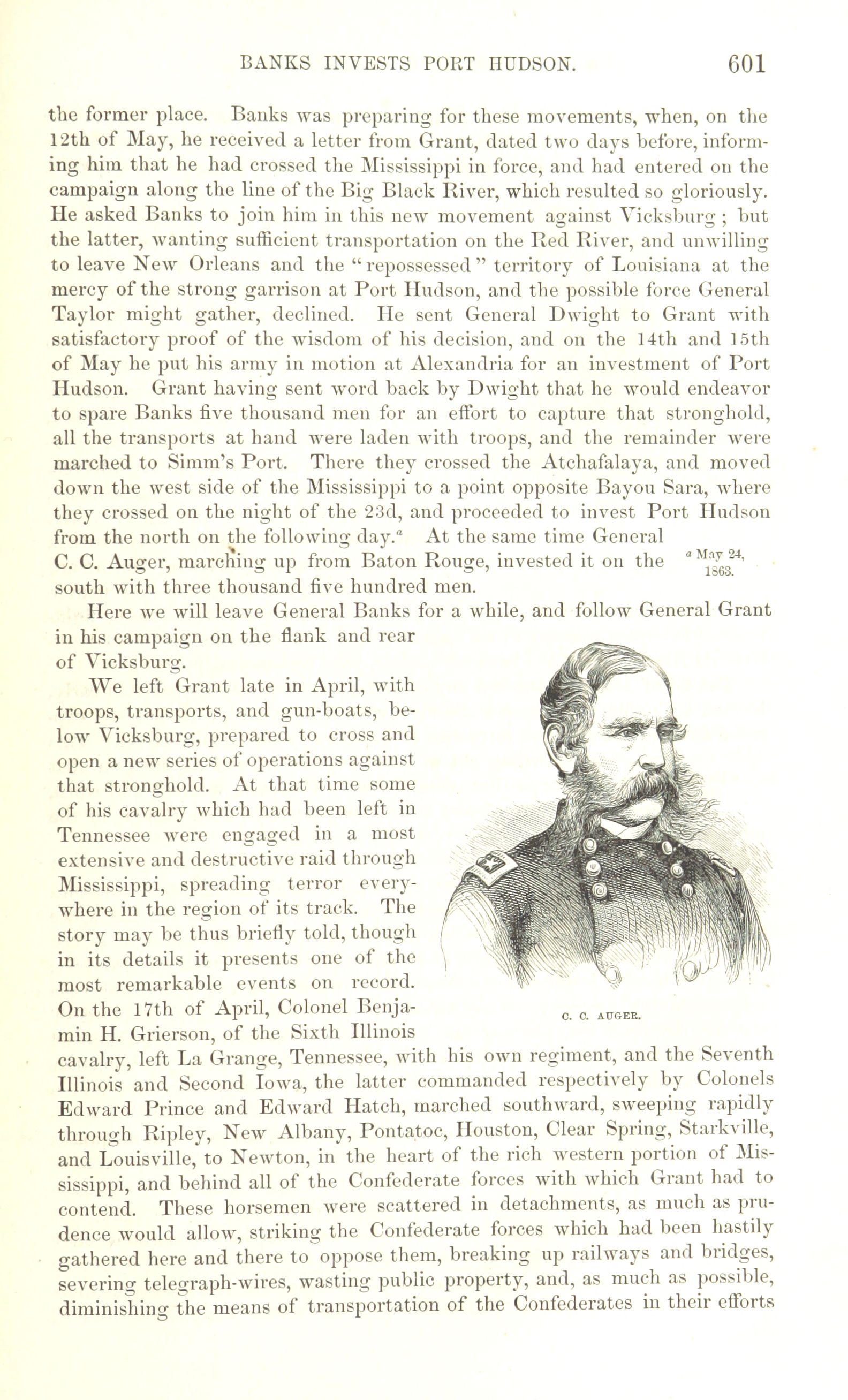 BANKS INVESTS PORT HUDSON. 601

the former place. Banks was preparing for these movements, when, on the 12th of May, he received a letter from Grant, dated two days before, informing him that he had crossed the Mississippi in force, and had entered on the campaign along the line of the Big Black River, which resulted so gloriously. He asked Banks to join him in this new movement against Vicksburg; but the latter, wanting sufficient transportation on the Red River, and unwilling to leave New Orleans and the "repossessed" territory of Louisiana at the mercy of the strong garrison at Port Hudson, and the possible force General Taylor might gather, declined. He sent General Dwight to Grant with satisfactory proof of the wisdom of his decision, and on the 14th and 15th of May he put his army in motion at Alexandria for an investment of Port Hudson. Grant having sent word back by Dwight that he would endeavor to spare Banks five thousand men for an effort to capture that stronghold, all the transports at hand were laden with troops, and the remainder were marched to Simm's Port. There they crossed the Atchafalaya, and moved down the west side of the Mississippi to a point opposite Bayou Sara, where they crossed on the night of the 23d, and proceeded to invest Port Hudson from the north on the following day.$^a$ At the same time General C. C. Auger, marching up from Baton Rouge, invested it on the south with three thousand five hundred men.

$^a$ May 24, 1863.

Here we will leave General Banks for a while, and follow General Grant in his campaign on the flank and rear of Vicksburg.

We left Grant late in April, with troops, transports, and gun-boats, below Vicksburg, prepared to cross and open a new series of operations against that stronghold. At that time some of his cavalry which had been left in Tennessee were engaged in a most extensive and destructive raid through Mississippi, spreading terror everywhere in the region of its track. The story may be thus briefly told, though in its details it presents one of the most remarkable events on record. On the 17th of April, Colonel Benjamin H. Grierson, of the Sixth Illinois cavalry, left La Grange, Tennessee, with his own regiment, and the Seventh Illinois and Second Iowa, the latter commanded respectively by Colonels Edward Prince and Edward Hatch, marched southward, sweeping rapidly through Ripley, New Albany, Pontatoc, Houston, Clear Spring, Starkville, and Louisville, to Newton, in the heart of the rich western portion of Mississippi, and behind all of the Confederate forces with which Grant had to contend. These horsemen were scattered in detachments, as much as prudence would allow, striking the Confederate forces which had been hastily gathered here and there to oppose them, breaking up railways and bridges, severing telegraph-wires, wasting public property, and, as much as possible, diminishing the means of transportation of the Confederates in their efforts

C. C. AUGER.